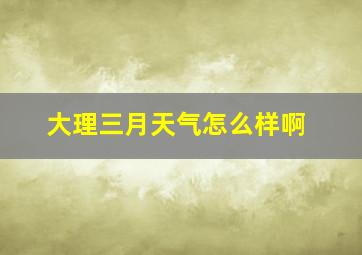 大理三月天气怎么样啊